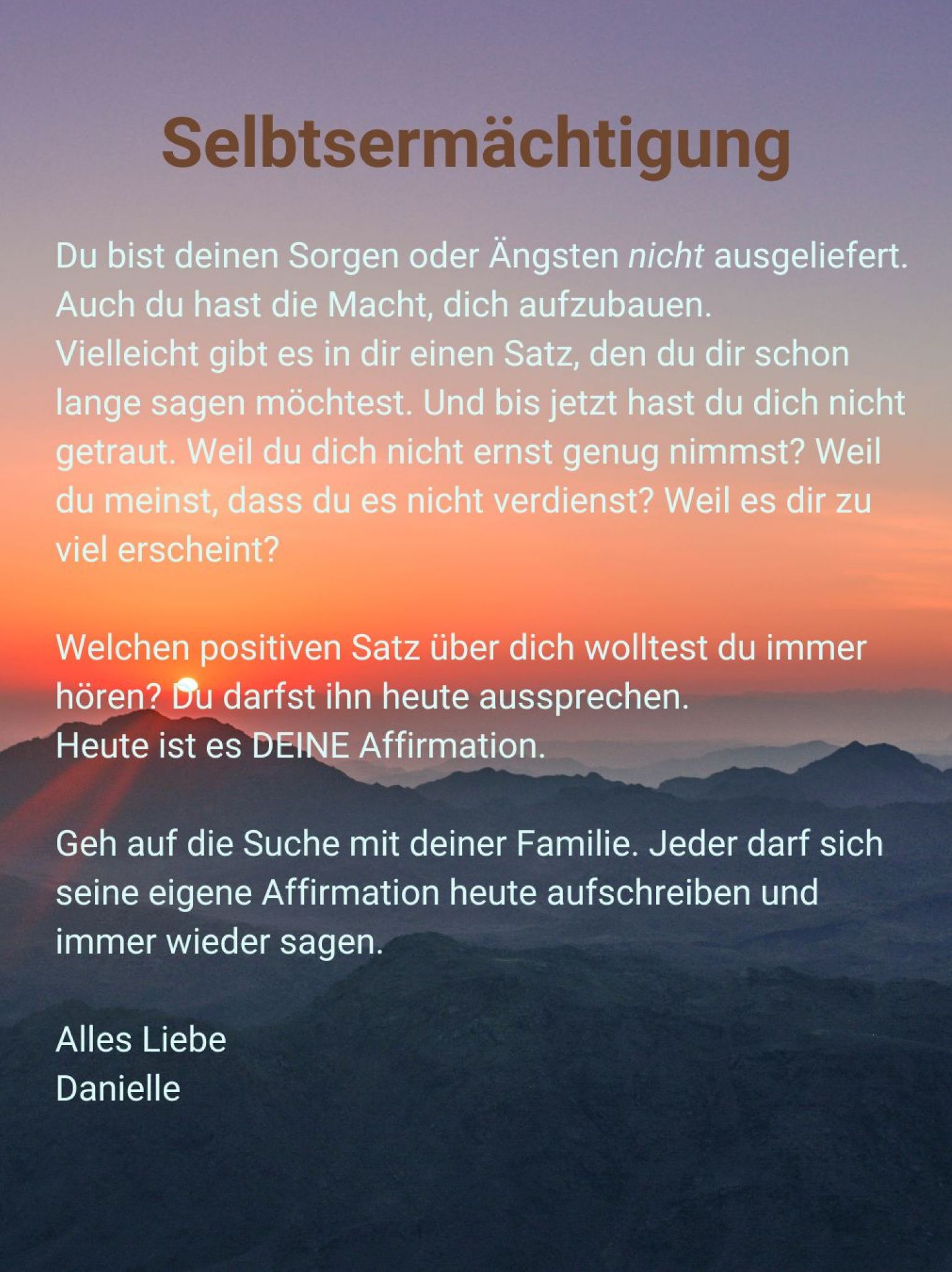 Selbtsermächtigung

Du bist deinen Sorgen oder Ängsten nicht ausgeliefert. Auch du hast die Macht, dich aufzubauen. Vielleicht gibt es in dir einen Satz, den du dir schon lange sagen möchtest. Und bis jetzt hast du dich nicht getraut. Weil du dich nicht ernst genug nimmst? Weil du meinst, dass du es nicht verdienst? Weil es dir zu viel erscheint?

Welchen positiven Satz über dich wolltest du immer hören? Du darfst ihn heute aussprechen. Heute ist es DEINE Affirmation.

Geh auf die Suche mit deiner Familie. Jeder darf sich seine eigene Affirmation heute aufschreiben und immer wieder sagen.

Alles Liebe
Danielle